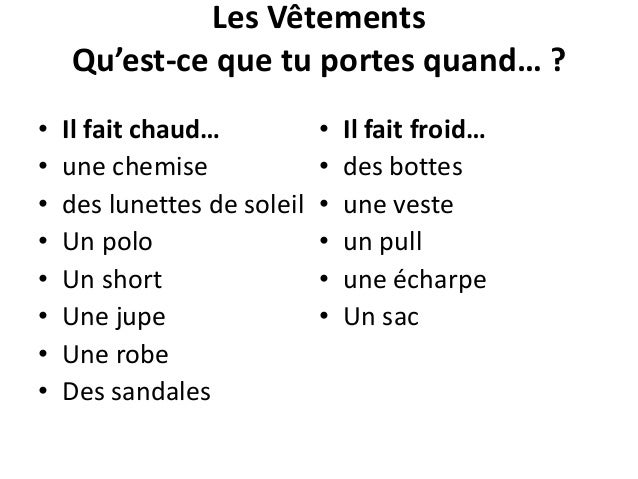 Les Vêtements
Qu'est-ce que tu portes quand… ?

• Il fait chaud…
• une chemise
• des lunettes de soleil
• Un polo
• Un short
• Une jupe
• Une robe
• Des sandales

• Il fait froid…
• des bottes
• une veste
• un pull
• une écharpe
• Un sac